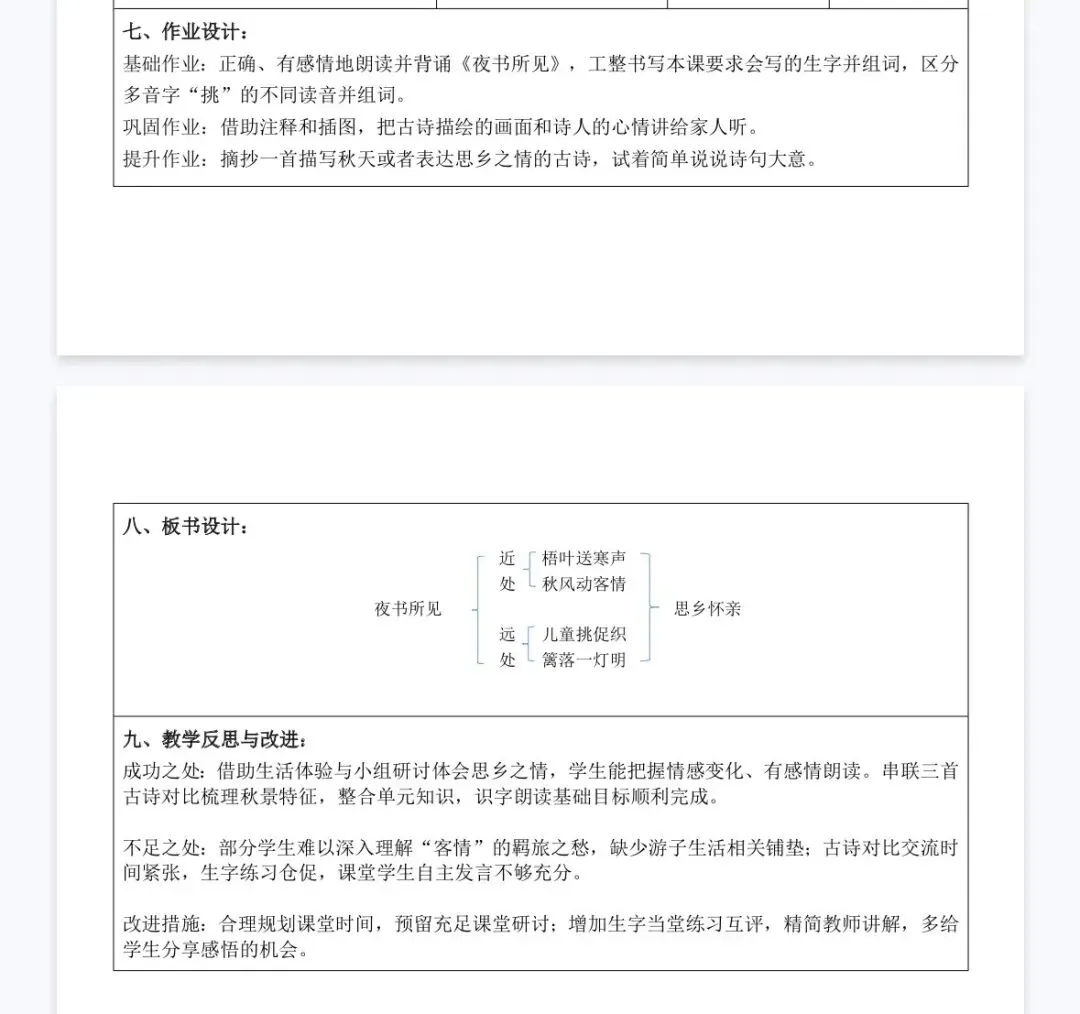 七、作业设计：
基础作业：正确、有感情地朗读并背诵《夜书所见》，工整书写本课要求会写的生字并组词，区分多音字“挑”的不同读音并组词。
巩固作业：借助注释和插图，把古诗描绘的画面和诗人的心情讲给家人听。
提升作业：摘抄一首描写秋天或者表达思乡之情的古诗，试着简单说说诗句大意。

八、板书设计：
夜书所见
近处
梧叶送寒声
秋风动客情
远处
儿童挑促织
篱落一灯明
思乡怀亲

九、教学反思与改进：
成功之处：借助生活体验与小组研讨体会思乡之情，学生能把握情感变化、有感情朗读。串联三首古诗对比梳理秋景特征，整合单元知识，识字朗读基础目标顺利完成。

不足之处：部分学生难以深入理解“客情”的羁旅之愁，缺少游子生活相关铺垫；古诗对比交流时间紧张，生字练习仓促，课堂学生自主发言不够充分。

改进措施：合理规划课堂时间，预留充足课堂研讨；增加生字当堂练习互评，精简教师讲解，多给学生分享感悟的机会。